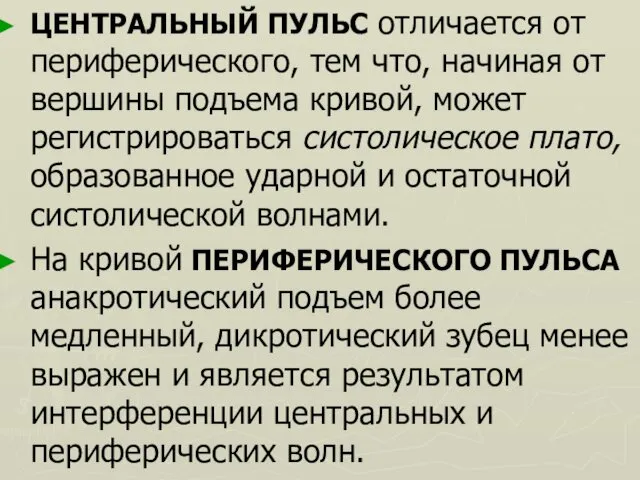 ЦЕНТРАЛЬНЫЙ ПУЛЬС отличается от периферического, тем что, начиная от вершины подъема кривой, может регистрироваться систолическое плато, образованное ударной и остаточной систолической волнами.

На кривой ПЕРИФЕРИЧЕСКОГО ПУЛЬСА анакротический подъем более медленный, дикротический зубец менее выражен и является результатом интерференции центральных и периферических волн.